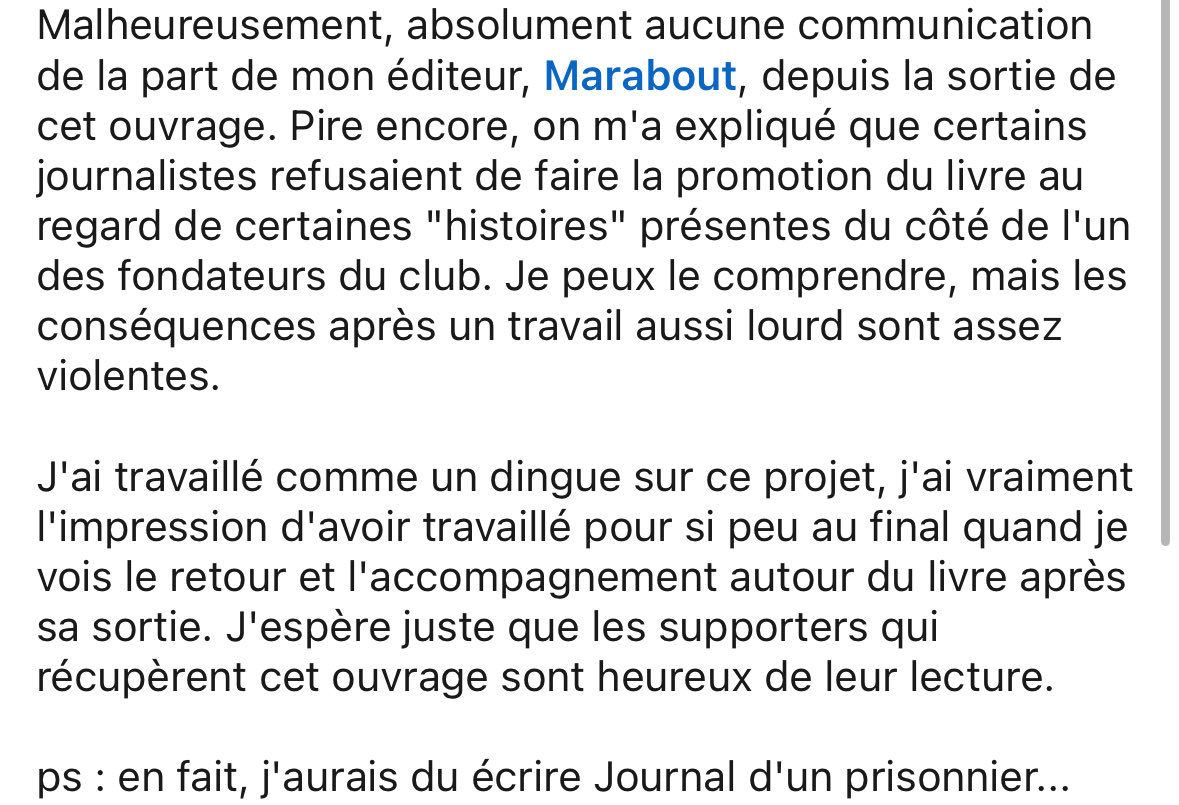 Malheureusement, absolument aucune communication de la part de mon éditeur, Marabout, depuis la sortie de cet ouvrage. Pire encore, on m'a expliqué que certains journalistes refusaient de faire la promotion du livre au regard de certaines "histoires" présentes du côté de l'un des fondateurs du club. Je peux le comprendre, mais les conséquences après un travail aussi lourd sont assez violentes.

J'ai travaillé comme un dingue sur ce projet, j'ai vraiment l'impression d'avoir travaillé pour si peu au final quand je vois le retour et l'accompagnement autour du livre après sa sortie. J'espère juste que les supporters qui récupèrent cet ouvrage sont heureux de leur lecture.

ps : en fait, j'aurais du écrire Journal d'un prisonnier...